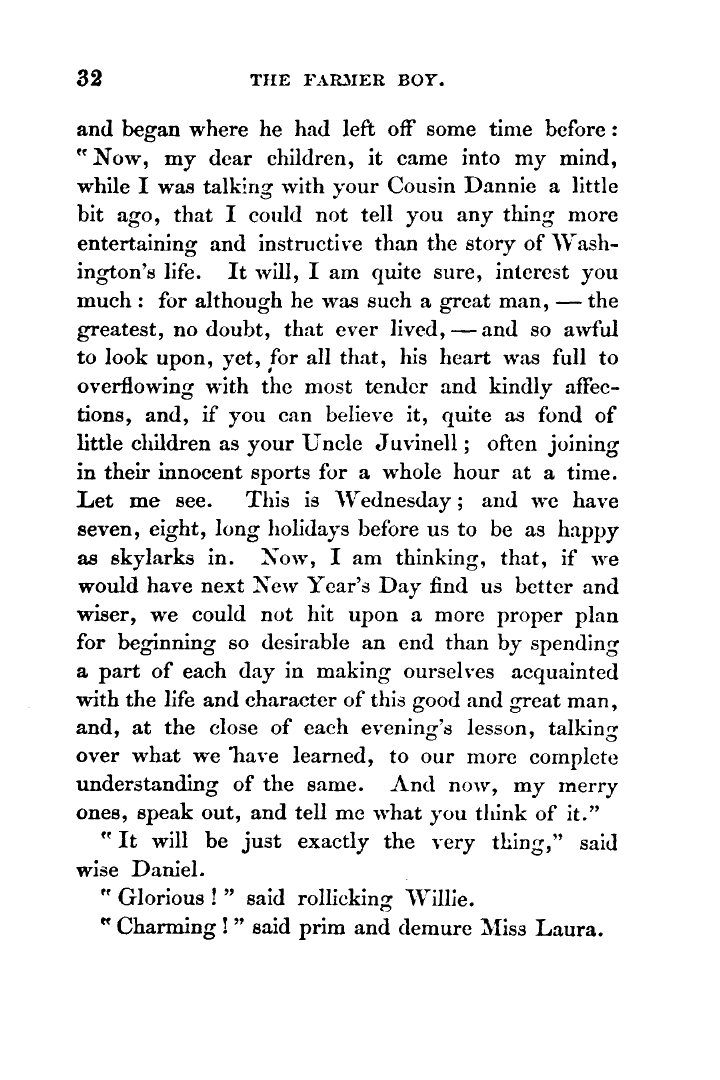 32 THE FARMER BOY.

and began where he had left off some time before: "Now, my dear children, it came into my mind, while I was talking with your Cousin Dannie a little bit ago, that I could not tell you any thing more entertaining and instructive than the story of Washington's life. It will, I am quite sure, interest you much: for although he was such a great man, — the greatest, no doubt, that ever lived, — and so awful to look upon, yet, for all that, his heart was full to overflowing with the most tender and kindly affections, and, if you can believe it, quite as fond of little children as your Uncle Juvinell; often joining in their innocent sports for a whole hour at a time. Let me see. This is Wednesday; and we have seven, eight, long holidays before us to be as happy as skylarks in. Now, I am thinking, that, if we would have next New Year's Day find us better and wiser, we could not hit upon a more proper plan for beginning so desirable an end than by spending a part of each day in making ourselves acquainted with the life and character of this good and great man, and, at the close of each evening's lesson, talking over what we have learned, to our more complete understanding of the same. And now, my merry ones, speak out, and tell me what you think of it."

"It will be just exactly the very thing," said wise Daniel.

"Glorious!" said rollicking Willie.

"Charming!" said prim and demure Miss Laura.